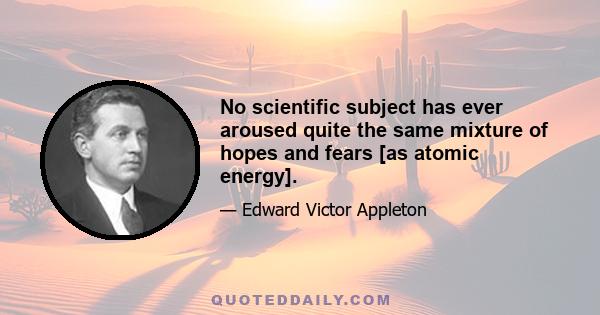 No scientific subject has ever aroused quite the same mixture of hopes and fears [as atomic energy].

— Edward Victor Appleton

QUOTEDDAILY.COM